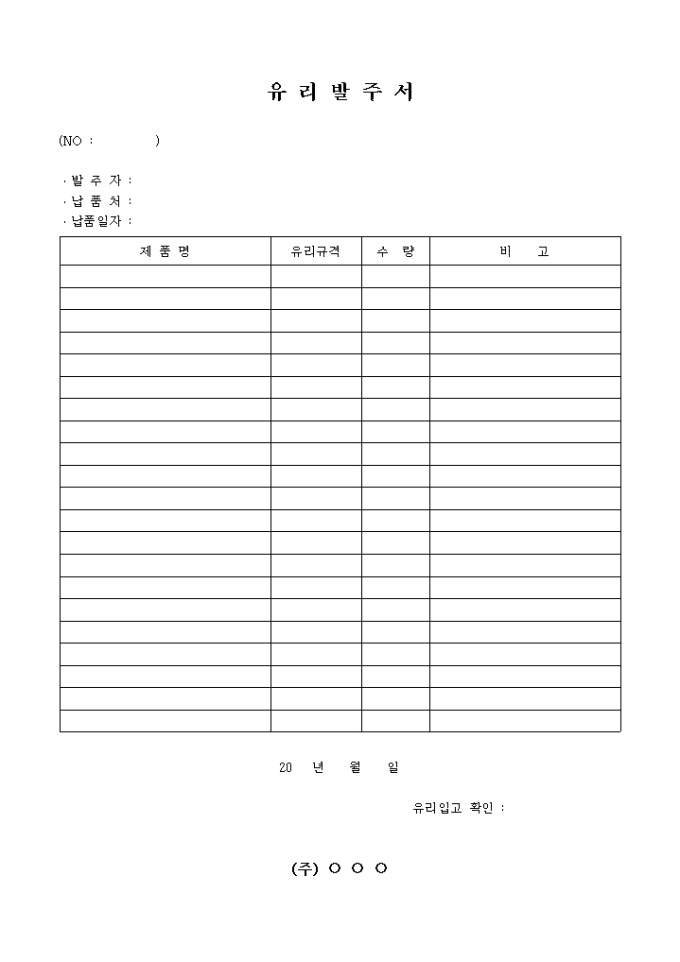 유 리 발 주 서

(NO :                )

· 발 주 자 :
· 납 품 처 :
· 납품일자 :

| 제 품 명 | 유리규격 | 수 량 | 비 고 |
|---|---|---|---|
| | | | |
| | | | |
| | | | |
| | | | |
| | | | |
| | | | |
| | | | |
| | | | |
| | | | |
| | | | |
| | | | |
| | | | |
| | | | |
| | | | |
| | | | |
| | | | |
| | | | |
| | | | |
| | | | |
| | | | |
| | | | |

20   년   월   일

유리입고 확인 :

(주) ○ ○ ○